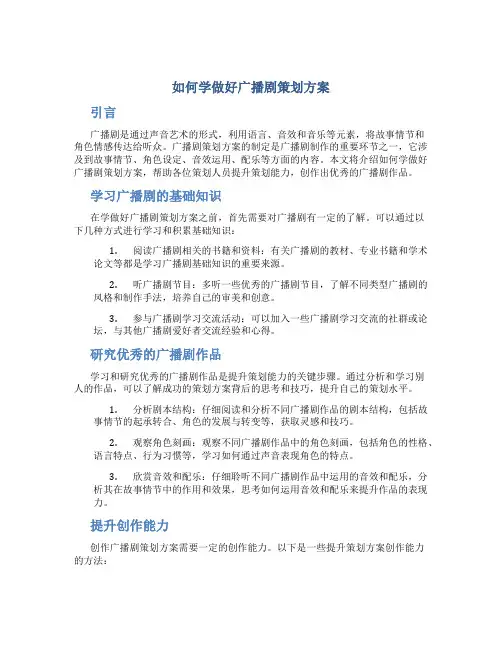 如何学做好广播剧策划方案

引言

广播剧是通过声音艺术的形式，利用语言、音效和音乐等元素，将故事情节和角色情感传达给听众。广播剧策划方案的制定是广播剧制作的重要环节之一，它涉及到故事情节、角色设定、音效运用、配乐等方面的内容。本文将介绍如何学做好广播剧策划方案，帮助各位策划人员提升策划能力，创作出优秀的广播剧作品。

学习广播剧的基础知识

在学做好广播剧策划方案之前，首先需要对广播剧有一定的了解。可以通过以下几种方式进行学习和积累基础知识：

1. 阅读广播剧相关的书籍和资料：有关广播剧的教材、专业书籍和学术论文等都是学习广播剧基础知识的重要来源。

2. 听广播剧节目：多听一些优秀的广播剧节目，了解不同类型广播剧的风格和制作手法，培养自己的审美和创意。

3. 参与广播剧学习交流活动：可以加入一些广播剧学习交流的社群或论坛，与其他广播剧爱好者交流经验和心得。

研究优秀的广播剧作品

学习和研究优秀的广播剧作品是提升策划能力的关键步骤。通过分析和学习别人的作品，可以了解成功的策划方案背后的思考和技巧，提升自己的策划水平。

1. 分析剧本结构：仔细阅读和分析不同广播剧作品的剧本结构，包括故事情节的起承转合、角色的发展与转变等，获取灵感和技巧。

2. 观察角色刻画：观察不同广播剧作品中的角色刻画，包括角色的性格、语言特点、行为习惯等，学习如何通过声音表现角色的特点。

3. 欣赏音效和配乐：仔细聆听不同广播剧作品中运用的音效和配乐，分析其在故事情节中的作用和效果，思考如何运用音效和配乐来提升作品的表现力。

提升创作能力

创作广播剧策划方案需要一定的创作能力。以下是一些提升策划方案创作能力的方法：